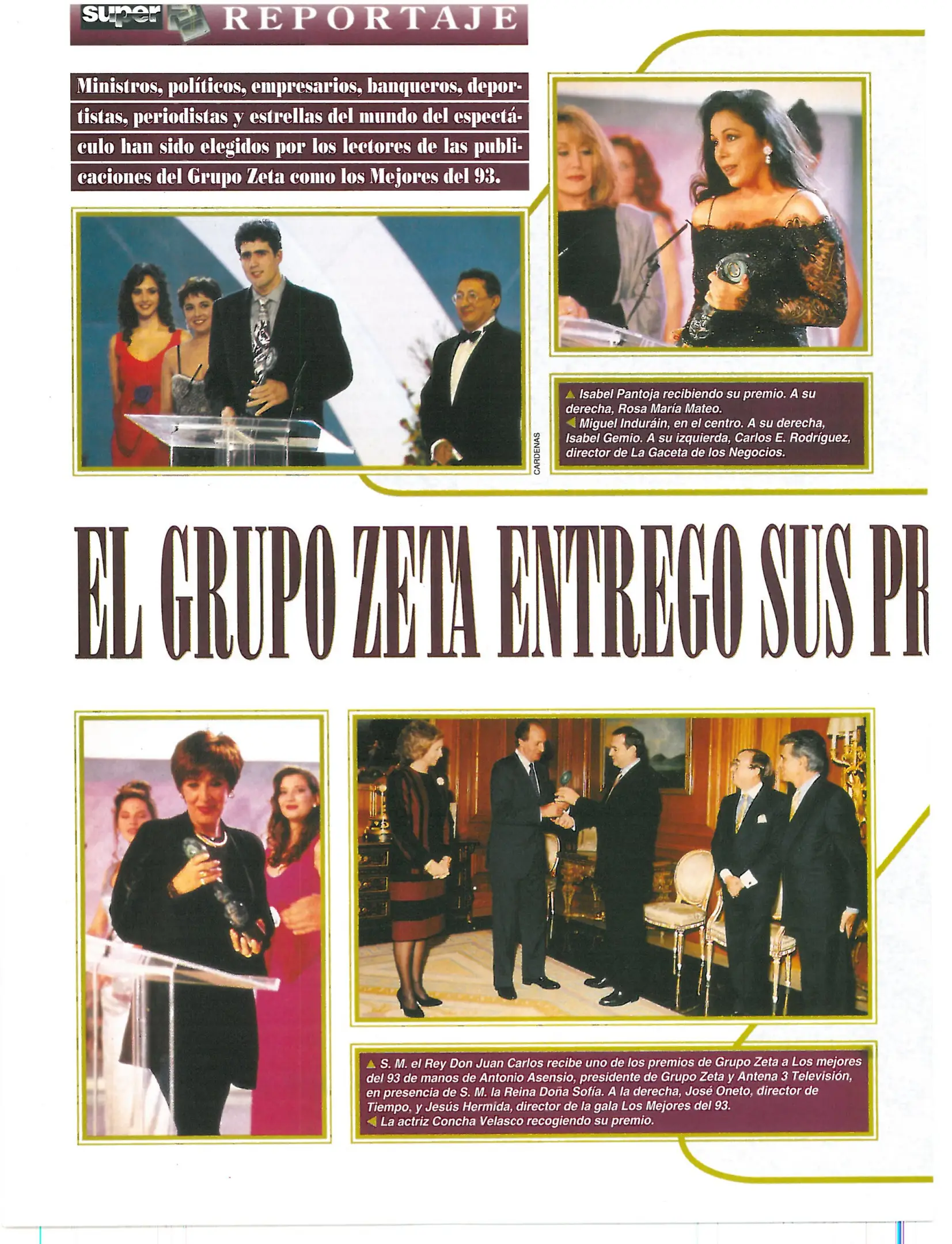 super REPORTAJE

Ministros, políticos, empresarios, banqueros, deportistas, periodistas y estrellas del mundo del espectáculo han sido elegidos por los lectores de las publicaciones del Grupo Zeta como los Mejores del 93.

CARDENAS

▲ Isabel Pantoja recibiendo su premio. A su derecha, Rosa María Mateo.
◀ Miguel Induráin, en el centro. A su derecha, Isabel Gemio. A su izquierda, Carlos E. Rodríguez, director de La Gaceta de los Negocios.

EL GRUPO ZETA ENTREGO SUS PR

▲ S. M. el Rey Don Juan Carlos recibe uno de los premios de Grupo Zeta a Los mejores del 93 de manos de Antonio Asensio, presidente de Grupo Zeta y Antena 3 Televisión, en presencia de S. M. la Reina Doña Sofía. A la derecha, José Oneto, director de Tiempo, y Jesús Hermida, director de la gala Los Mejores del 93.
◀ La actriz Concha Velasco recogiendo su premio.